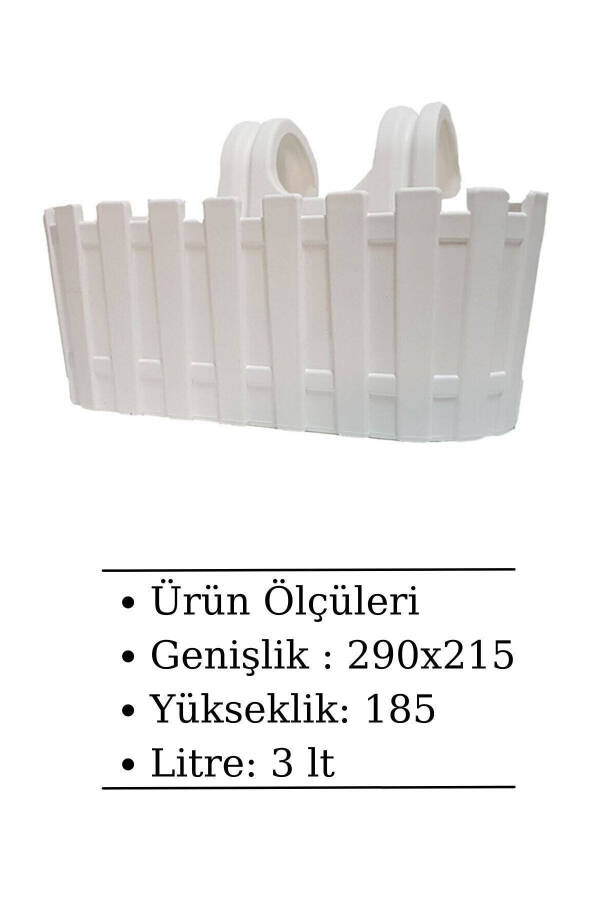 • Ürün Ölçüleri
• Genişlik : 290x215
• Yükseklik: 185
• Litre: 3 lt